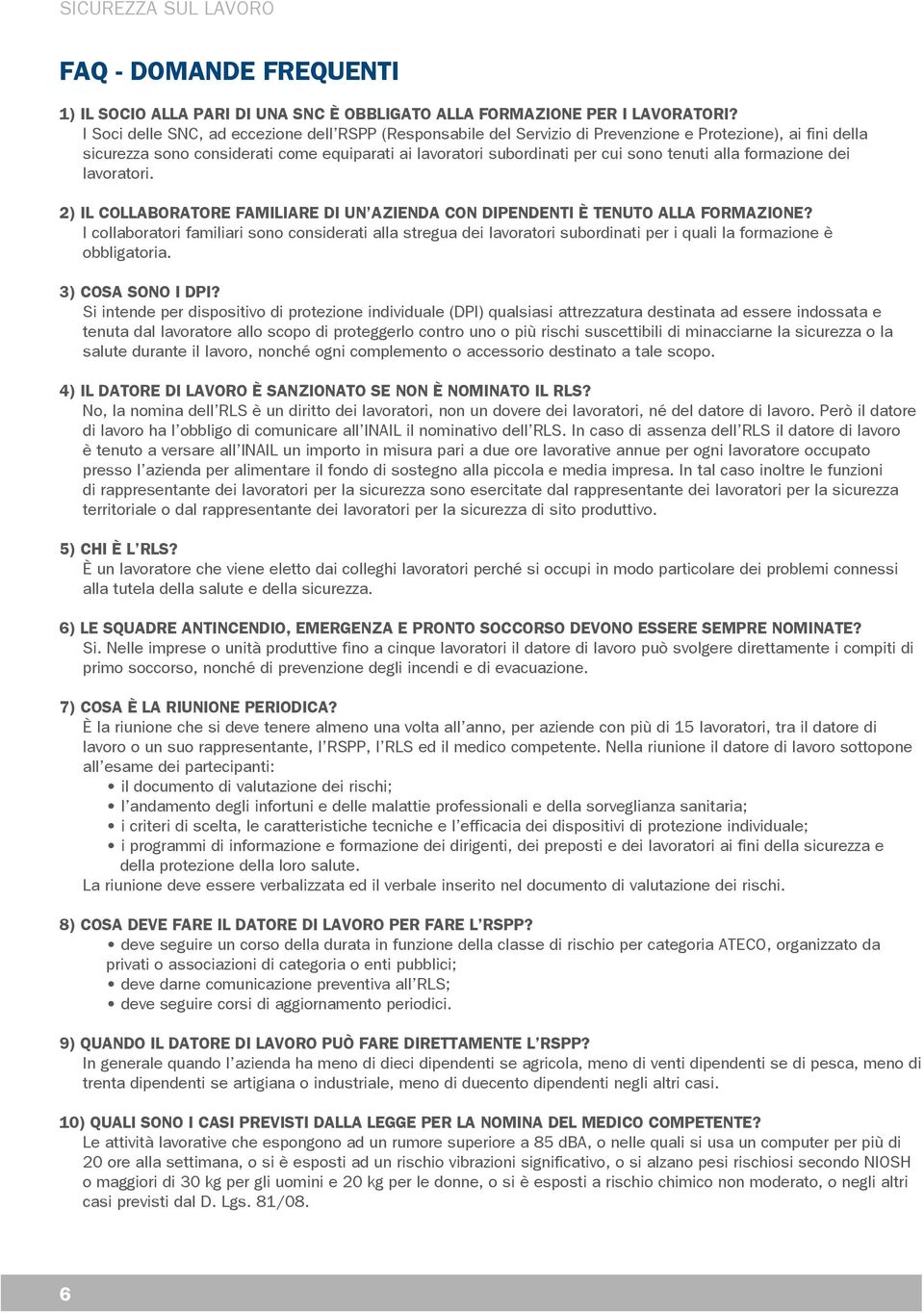 SICUREZZA SUL LAVORO

FAQ - DOMANDE FREQUENTI

1) IL SOCIO ALLA PARI DI UNA SNC È OBBLIGATO ALLA FORMAZIONE PER I LAVORATORI?
I Soci delle SNC, ad eccezione dell'RSPP (Responsabile del Servizio di Prevenzione e Protezione), ai fini della sicurezza sono considerati come equiparati ai lavoratori subordinati per cui sono tenuti alla formazione dei lavoratori.

2) IL COLLABORATORE FAMILIARE DI UN'AZIENDA CON DIPENDENTI È TENUTO ALLA FORMAZIONE?
I collaboratori familiari sono considerati alla stregua dei lavoratori subordinati per i quali la formazione è obbligatoria.

3) COSA SONO I DPI?
Si intende per dispositivo di protezione individuale (DPI) qualsiasi attrezzatura destinata ad essere indossata e tenuta dal lavoratore allo scopo di proteggerlo contro uno o più rischi suscettibili di minacciarne la sicurezza o la salute durante il lavoro, nonché ogni complemento o accessorio destinato a tale scopo.

4) IL DATORE DI LAVORO È SANZIONATO SE NON È NOMINATO IL RLS?
No, la nomina dell'RLS è un diritto dei lavoratori, non un dovere dei lavoratori, né del datore di lavoro. Però il datore di lavoro ha l'obbligo di comunicare all'INAIL il nominativo dell'RLS. In caso di assenza dell'RLS il datore di lavoro è tenuto a versare all'INAIL un importo in misura pari a due ore lavorative annue per ogni lavoratore occupato presso l'azienda per alimentare il fondo di sostegno alla piccola e media impresa. In tal caso inoltre le funzioni di rappresentante dei lavoratori per la sicurezza sono esercitate dal rappresentante dei lavoratori per la sicurezza territoriale o dal rappresentante dei lavoratori per la sicurezza di sito produttivo.

5) CHI È L'RLS?
È un lavoratore che viene eletto dai colleghi lavoratori perché si occupi in modo particolare dei problemi connessi alla tutela della salute e della sicurezza.

6) LE SQUADRE ANTINCENDIO, EMERGENZA E PRONTO SOCCORSO DEVONO ESSERE SEMPRE NOMINATE?
Si. Nelle imprese o unità produttive fino a cinque lavoratori il datore di lavoro può svolgere direttamente i compiti di primo soccorso, nonché di prevenzione degli incendi e di evacuazione.

7) COSA È LA RIUNIONE PERIODICA?
È la riunione che si deve tenere almeno una volta all'anno, per aziende con più di 15 lavoratori, tra il datore di lavoro o un suo rappresentante, l'RSPP, l'RLS ed il medico competente. Nella riunione il datore di lavoro sottopone all'esame dei partecipanti:
• il documento di valutazione dei rischi;
• l'andamento degli infortuni e delle malattie professionali e della sorveglianza sanitaria;
• i criteri di scelta, le caratteristiche tecniche e l'efficacia dei dispositivi di protezione individuale;
• i programmi di informazione e formazione dei dirigenti, dei preposti e dei lavoratori ai fini della sicurezza e della protezione della loro salute.
La riunione deve essere verbalizzata ed il verbale inserito nel documento di valutazione dei rischi.

8) COSA DEVE FARE IL DATORE DI LAVORO PER FARE L'RSPP?
• deve seguire un corso della durata in funzione della classe di rischio per categoria ATECO, organizzato da privati o associazioni di categoria o enti pubblici;
• deve darne comunicazione preventiva all'RLS;
• deve seguire corsi di aggiornamento periodici.

9) QUANDO IL DATORE DI LAVORO PUÒ FARE DIRETTAMENTE L'RSPP?
In generale quando l'azienda ha meno di dieci dipendenti se agricola, meno di venti dipendenti se di pesca, meno di trenta dipendenti se artigiana o industriale, meno di duecento dipendenti negli altri casi.

10) QUALI SONO I CASI PREVISTI DALLA LEGGE PER LA NOMINA DEL MEDICO COMPETENTE?
Le attività lavorative che espongono ad un rumore superiore a 85 dBA, o nelle quali si usa un computer per più di 20 ore alla settimana, o si è esposti ad un rischio vibrazioni significativo, o si alzano pesi rischiosi secondo NIOSH o maggiori di 30 kg per gli uomini e 20 kg per le donne, o si è esposti a rischio chimico non moderato, o negli altri casi previsti dal D. Lgs. 81/08.

6